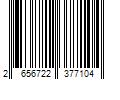 2 656722 377104